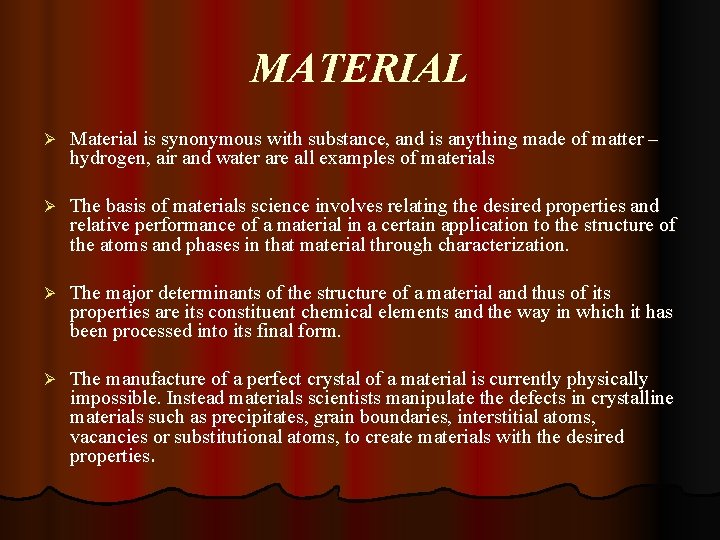 MATERIAL

➢ Material is synonymous with substance, and is anything made of matter – hydrogen, air and water are all examples of materials

➢ The basis of materials science involves relating the desired properties and relative performance of a material in a certain application to the structure of the atoms and phases in that material through characterization.

➢ The major determinants of the structure of a material and thus of its properties are its constituent chemical elements and the way in which it has been processed into its final form.

➢ The manufacture of a perfect crystal of a material is currently physically impossible. Instead materials scientists manipulate the defects in crystalline materials such as precipitates, grain boundaries, interstitial atoms, vacancies or substitutional atoms, to create materials with the desired properties.